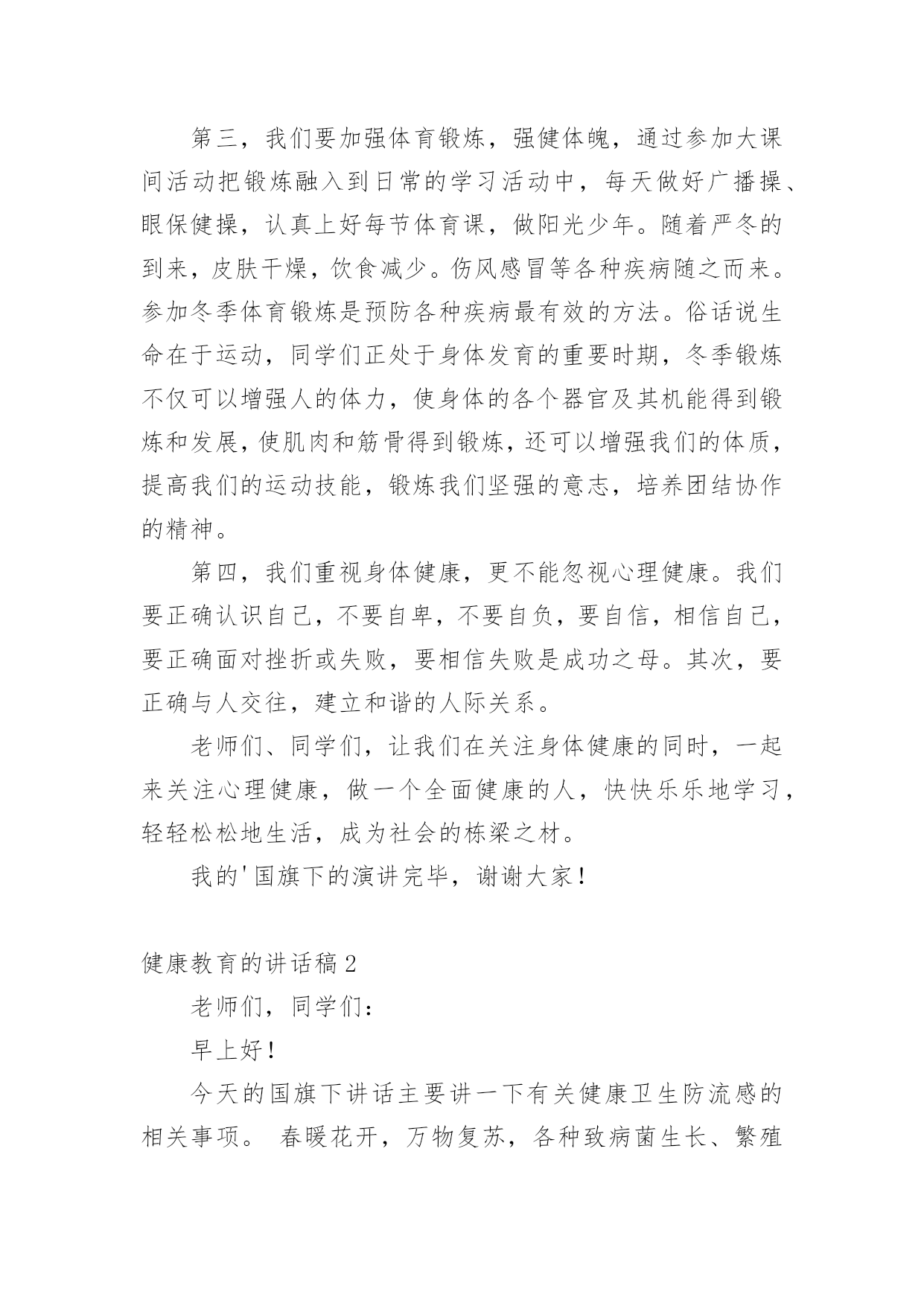 第三，我们要加强体育锻炼，强健体魄，通过参加大课间活动把锻炼融入到日常的学习活动中，每天做好广播操、眼保健操，认真上好每节体育课，做阳光少年。随着严冬的到来，皮肤干燥，饮食减少。伤风感冒等各种疾病随之而来。参加冬季体育锻炼是预防各种疾病最有效的方法。俗话说生命在于运动，同学们正处于身体发育的重要时期，冬季锻炼不仅可以增强人的体力，使身体的各个器官及其机能得到锻炼和发展，使肌肉和筋骨得到锻炼，还可以增强我们的体质，提高我们的运动技能，锻炼我们坚强的意志，培养团结协作的精神。

第四，我们重视身体健康，更不能忽视心理健康。我们要正确认识自己，不要自卑，不要自负，要自信，相信自己，要正确面对挫折或失败，要相信失败是成功之母。其次，要正确与人交往，建立和谐的人际关系。

老师们、同学们，让我们在关注身体健康的同时，一起来关注心理健康，做一个全面健康的人，快快乐乐地学习，轻轻松松地生活，成为社会的栋梁之材。

我的'国旗下的演讲完毕，谢谢大家！

健康教育的讲话稿2

老师们，同学们：

早上好！

今天的国旗下讲话主要讲一下有关健康卫生防流感的相关事项。 春暖花开，万物复苏，各种致病菌生长、繁殖